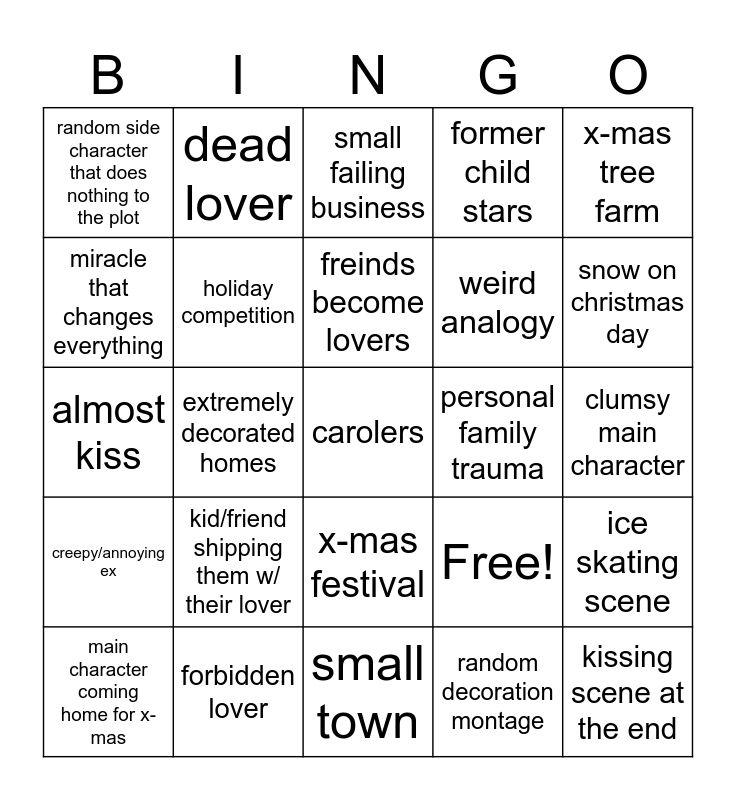 | B | I | N | G | O |
|---|---|---|---|---|
| random side character that does nothing to the plot | dead lover | small failing business | former child stars | x-mas tree farm |
| miracle that changes everything | holiday competition | freinds become lovers | weird analogy | snow on christmas day |
| almost kiss | extremely decorated homes | carolers | personal family trauma | clumsy main character |
| creepy/annoying ex | kid/friend shipping them w/ their lover | x-mas festival | Free! | ice skating scene |
| main character coming home for x-mas | forbidden lover | small town | random decoration montage | kissing scene at the end |